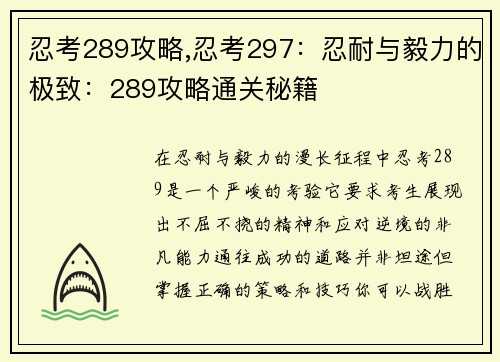 忍考289攻略,忍考297：忍耐与毅力的极致：289攻略通关秘籍

在忍耐与毅力的漫长征程中忍考289是一个严峻的考验它要求考生展现出不屈不挠的精神和应对逆境的非凡能力通往成功的道路并非坦途但掌握正确的策略和技巧你可以战胜